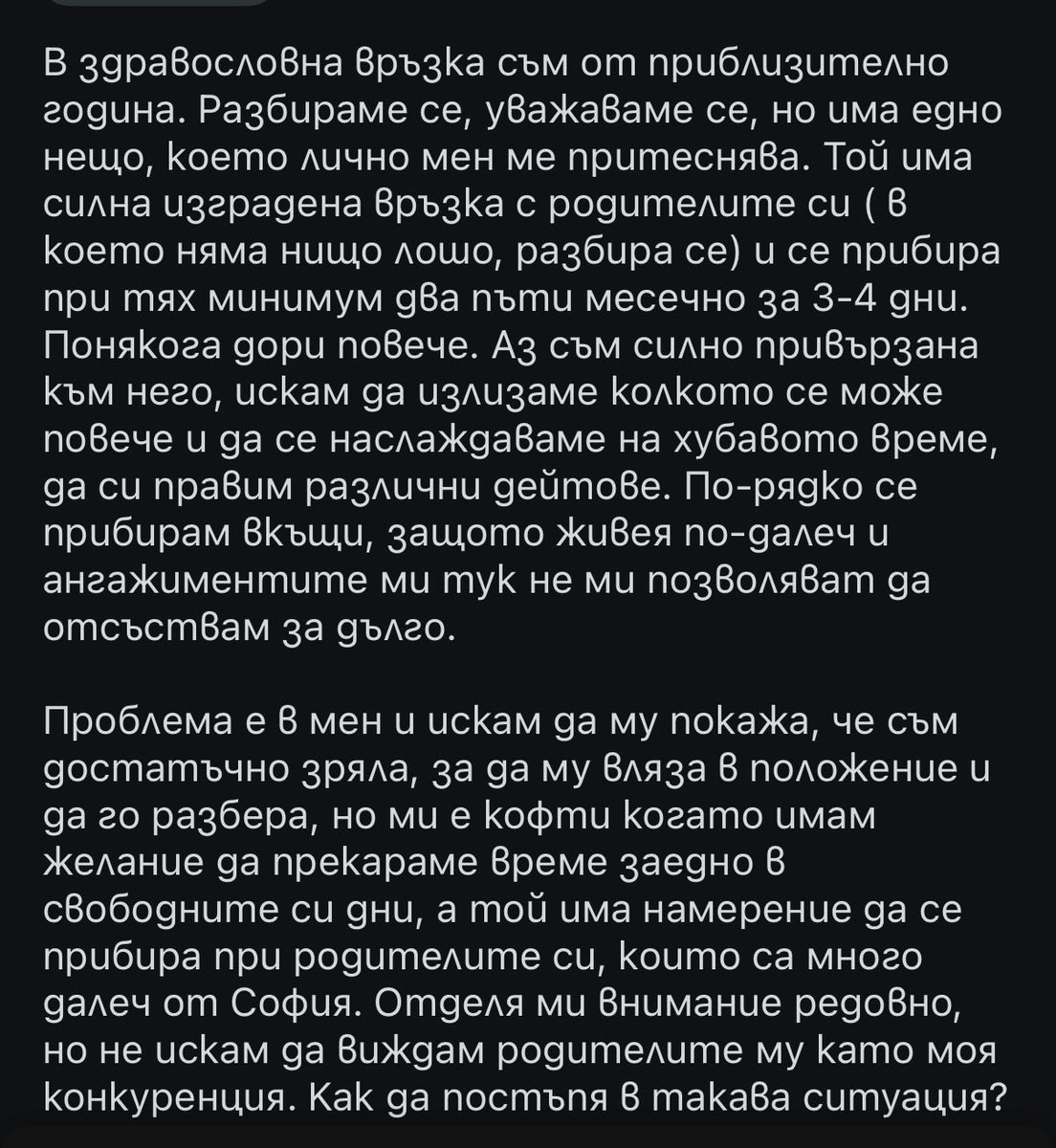 В здравословна връзка съм от приблизително година. Разбираме се, уважаваме се, но има едно нещо, което лично мен ме притеснява. Той има силна изградена връзка с родителите си ( в което няма нищо лошо, разбира се) и се прибира при тях минимум два пъти месечно за 3-4 дни. Понякога дори повече. Аз съм силно привързана към него, искам да излизаме колкото се може повече и да се наслаждаваме на хубавото време, да си правим различни дейтове. По-рядко се прибирам вкъщи, защото живея по-далеч и ангажиментите ми тук не ми позволяват да отсъствам за дълго.

Проблема е в мен и искам да му покажа, че съм достатъчно зряла, за да му вляза в положение и да го разбера, но ми е кофти когато имам желание да прекараме време заедно в свободните си дни, а той има намерение да се прибира при родителите си, които са много далеч от София. Отделя ми внимание редовно, но не искам да виждам родителите му като моя конкуренция. Как да постъпя в такава ситуация?